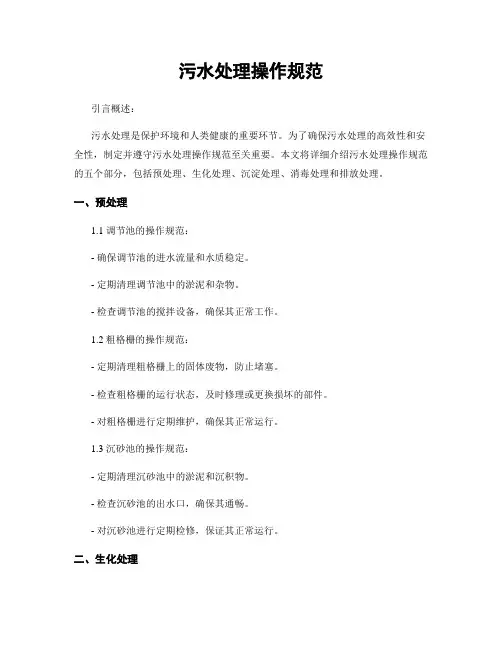 污水处理操作规范

引言概述：

污水处理是保护环境和人类健康的重要环节。为了确保污水处理的高效性和安全性，制定并遵守污水处理操作规范至关重要。本文将详细介绍污水处理操作规范的五个部分，包括预处理、生化处理、沉淀处理、消毒处理和排放处理。

一、预处理

1.1 调节池的操作规范：

- 确保调节池的进水流量和水质稳定。

- 定期清理调节池中的淤泥和杂物。

- 检查调节池的搅拌设备，确保其正常工作。

1.2 粗格栅的操作规范：

- 定期清理粗格栅上的固体废物，防止堵塞。

- 检查粗格栅的运行状态，及时修理或更换损坏的部件。

- 对粗格栅进行定期维护，确保其正常运行。

1.3 沉砂池的操作规范：

- 定期清理沉砂池中的淤泥和沉积物。

- 检查沉砂池的出水口，确保其通畅。

- 对沉砂池进行定期检修，保证其正常运行。

二、生化处理